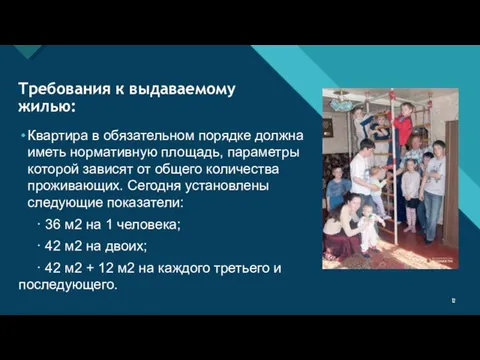 Требования к выдаваемому жилью:

• Квартира в обязательном порядке должна иметь нормативную площадь, параметры которой зависят от общего количества проживающих. Сегодня установлены следующие показатели:

· 36 м2 на 1 человека;

· 42 м2 на двоих;

· 42 м2 + 12 м2 на каждого третьего и последующего.

12